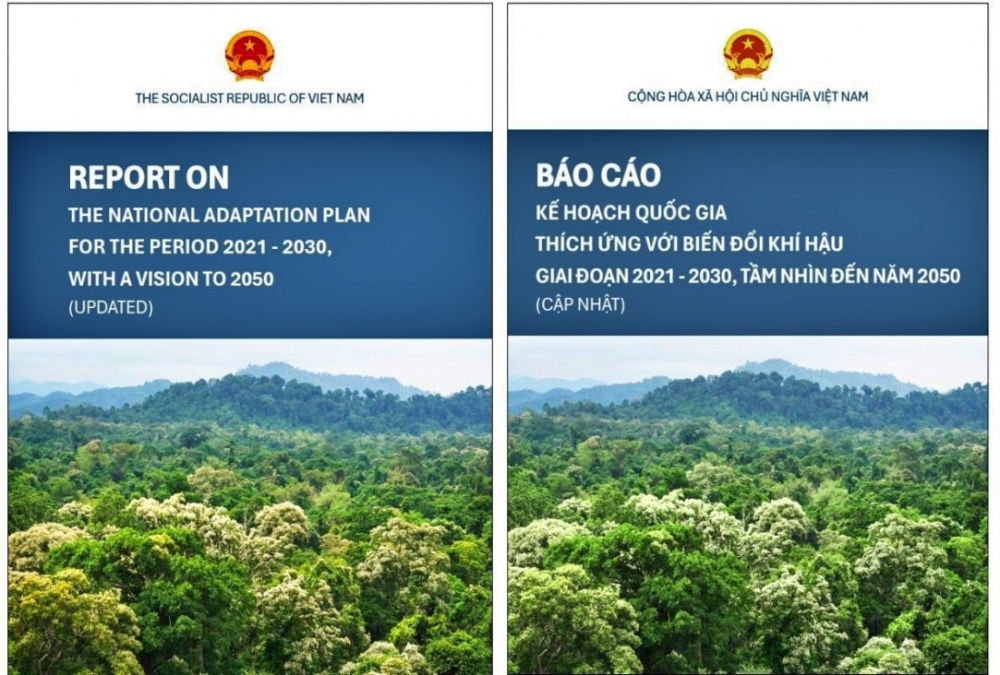 THE SOCIALIST REPUBLIC OF VIET NAM

REPORT ON
THE NATIONAL ADAPTATION PLAN FOR THE PERIOD 2021 - 2030, WITH A VISION TO 2050
(UPDATED)

CỘNG HÒA XÃ HỘI CHỦ NGHĨA VIỆT NAM

BÁO CÁO
KẾ HOẠCH QUỐC GIA THÍCH ỨNG VỚI BIẾN ĐỔI KHÍ HẬU GIAI ĐOẠN 2021 - 2030, TẦM NHÌN ĐẾN NĂM 2050
(CẬP NHẬT)